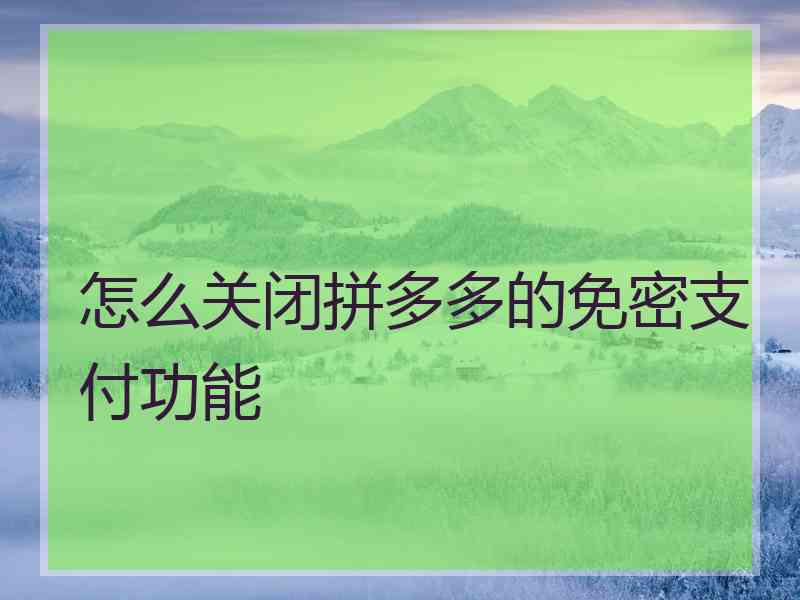 怎么关闭拼多多的免密支付功能